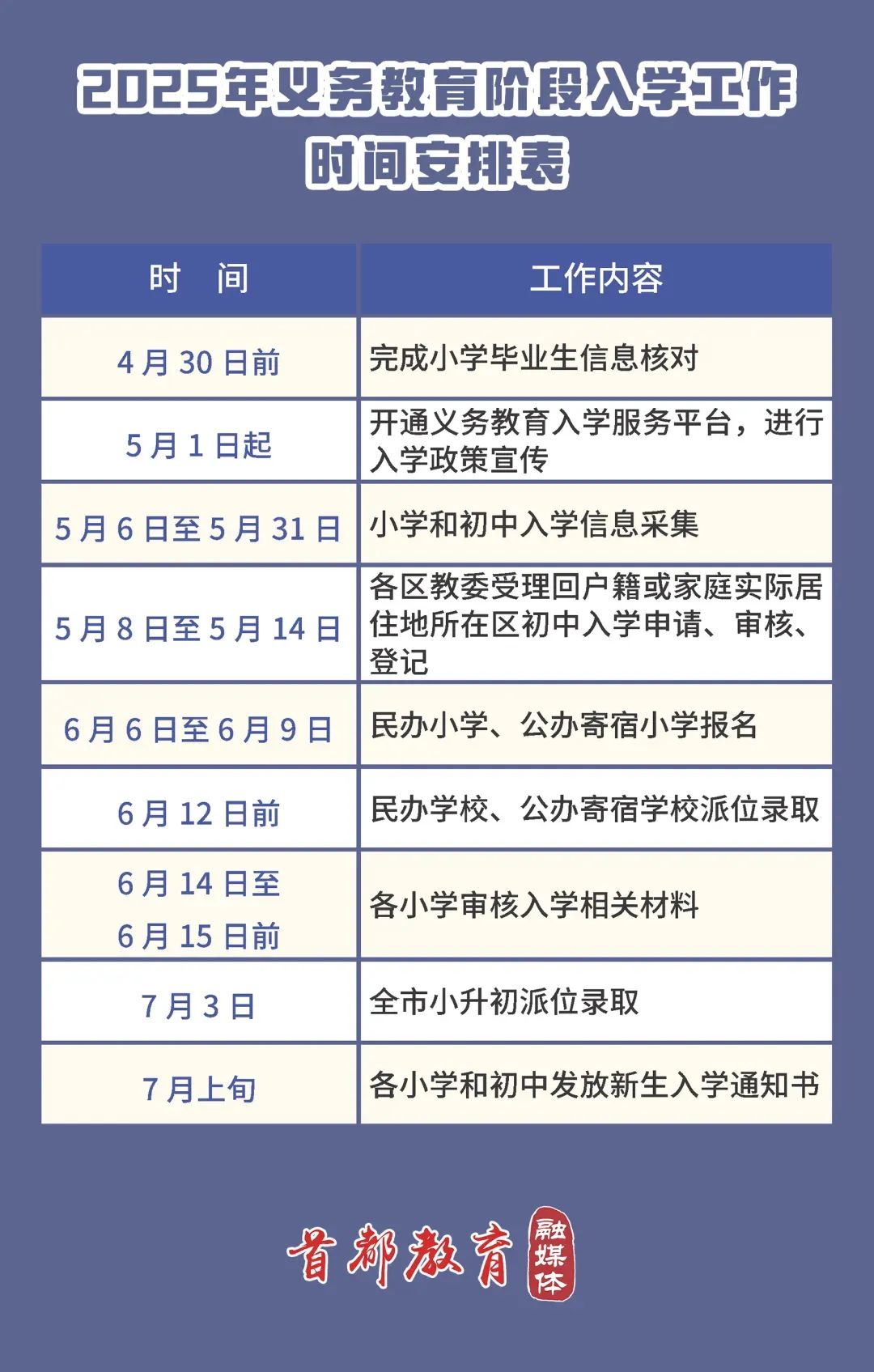 2025年义务教育阶段入学工作时间安排表

| 时　间 | 工作内容 |
|---|---|
| 4月30日前 | 完成小学毕业生信息核对 |
| 5月1日起 | 开通义务教育入学服务平台，进行入学政策宣传 |
| 5月6日至5月31日 | 小学和初中入学信息采集 |
| 5月8日至5月14日 | 各区教委受理回户籍或家庭实际居住地所在区初中入学申请、审核、登记 |
| 6月6日至6月9日 | 民办小学、公办寄宿小学报名 |
| 6月12日前 | 民办学校、公办寄宿学校派位录取 |
| 6月14日至6月15日前 | 各小学审核入学相关材料 |
| 7月3日 | 全市小升初派位录取 |
| 7月上旬 | 各小学和初中发放新生入学通知书 |

首都教育 融媒体